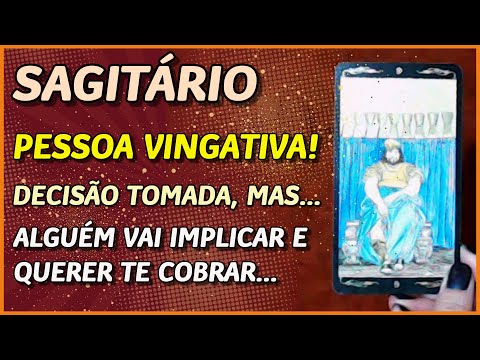 SAGITÁRIO

PESSOA VINGATIVA!

DECISÃO TOMADA, MAS...

ALGUÉM VAI IMPLICAR E QUERER TE COBRAR...